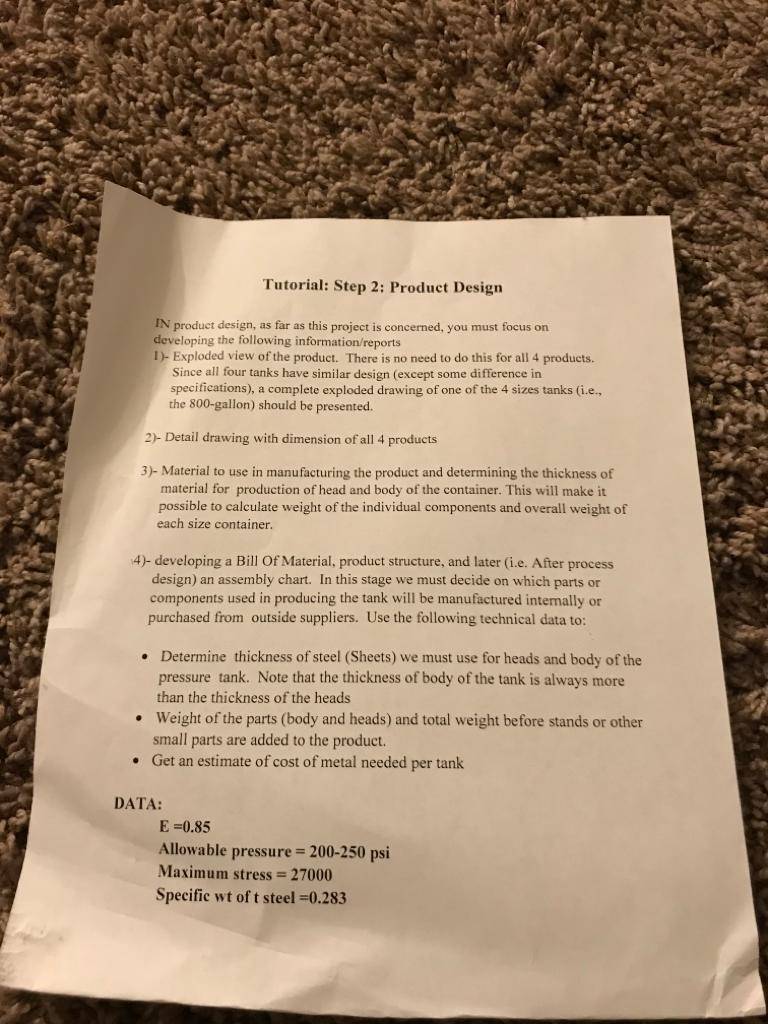 Tutorial: Step 2: Product Design

IN product design, as far as this project is concerned, you must focus on developing the following information/reports

1)- Exploded view of the product. There is no need to do this for all 4 products. Since all four tanks have similar design (except some difference in specifications), a complete exploded drawing of one of the 4 sizes tanks (i.e., the 800-gallon) should be presented.

2)- Detail drawing with dimension of all 4 products

3)- Material to use in manufacturing the product and determining the thickness of material for production of head and body of the container. This will make it possible to calculate weight of the individual components and overall weight of each size container.

4)- developing a Bill Of Material, product structure, and later (i.e. After process design) an assembly chart. In this stage we must decide on which parts or components used in producing the tank will be manufactured internally or purchased from outside suppliers. Use the following technical data to:

• Determine thickness of steel (Sheets) we must use for heads and body of the pressure tank. Note that the thickness of body of the tank is always more than the thickness of the heads
• Weight of the parts (body and heads) and total weight before stands or other small parts are added to the product.
• Get an estimate of cost of metal needed per tank

DATA:
E =0.85
Allowable pressure = 200-250 psi
Maximum stress = 27000
Specific wt of t steel =0.283